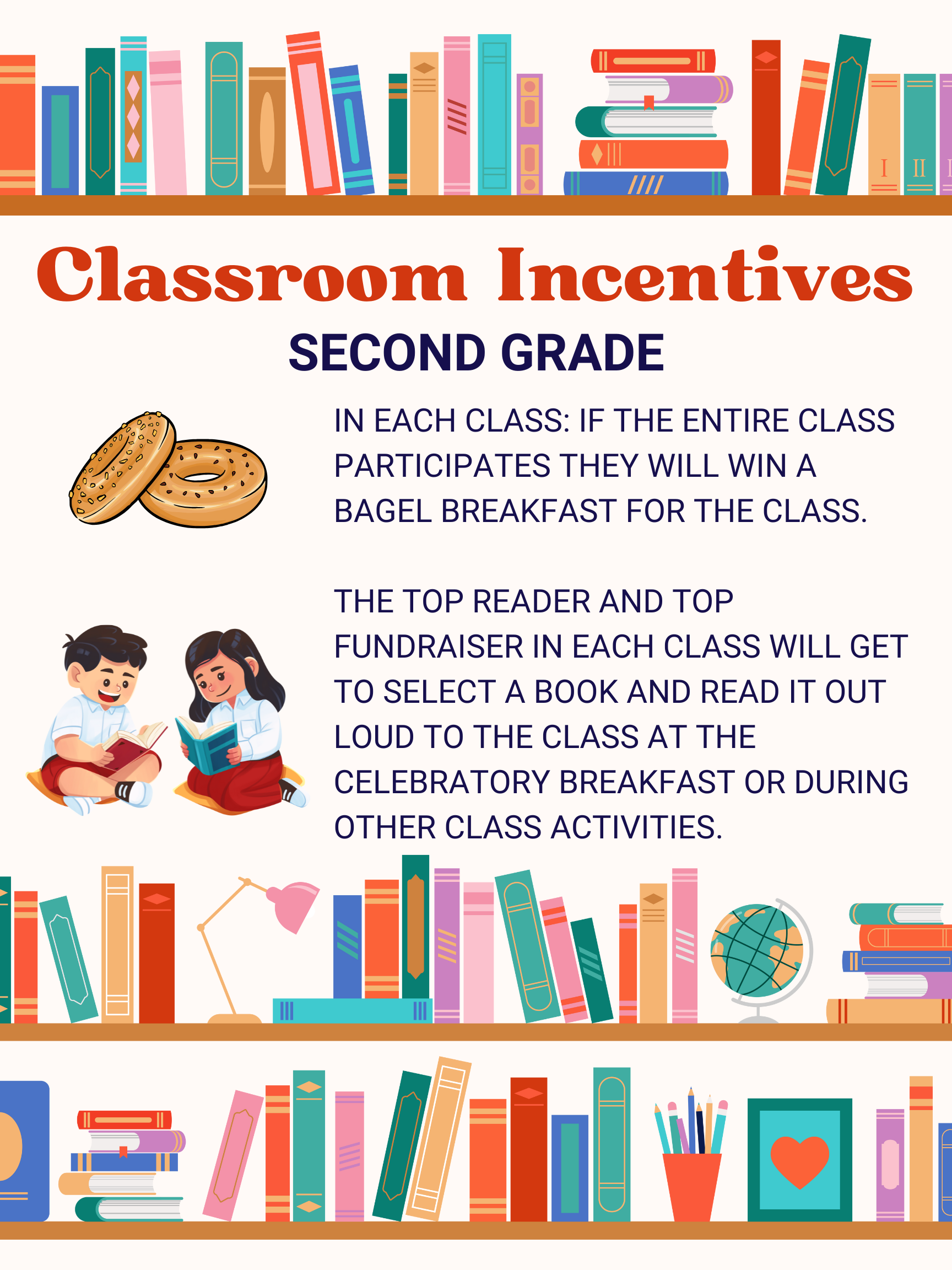 Classroom Incentives

SECOND GRADE

IN EACH CLASS: IF THE ENTIRE CLASS PARTICIPATES THEY WILL WIN A BAGEL BREAKFAST FOR THE CLASS.

THE TOP READER AND TOP FUNDRAISER IN EACH CLASS WILL GET TO SELECT A BOOK AND READ IT OUT LOUD TO THE CLASS AT THE CELEBRATORY BREAKFAST OR DURING OTHER CLASS ACTIVITIES.